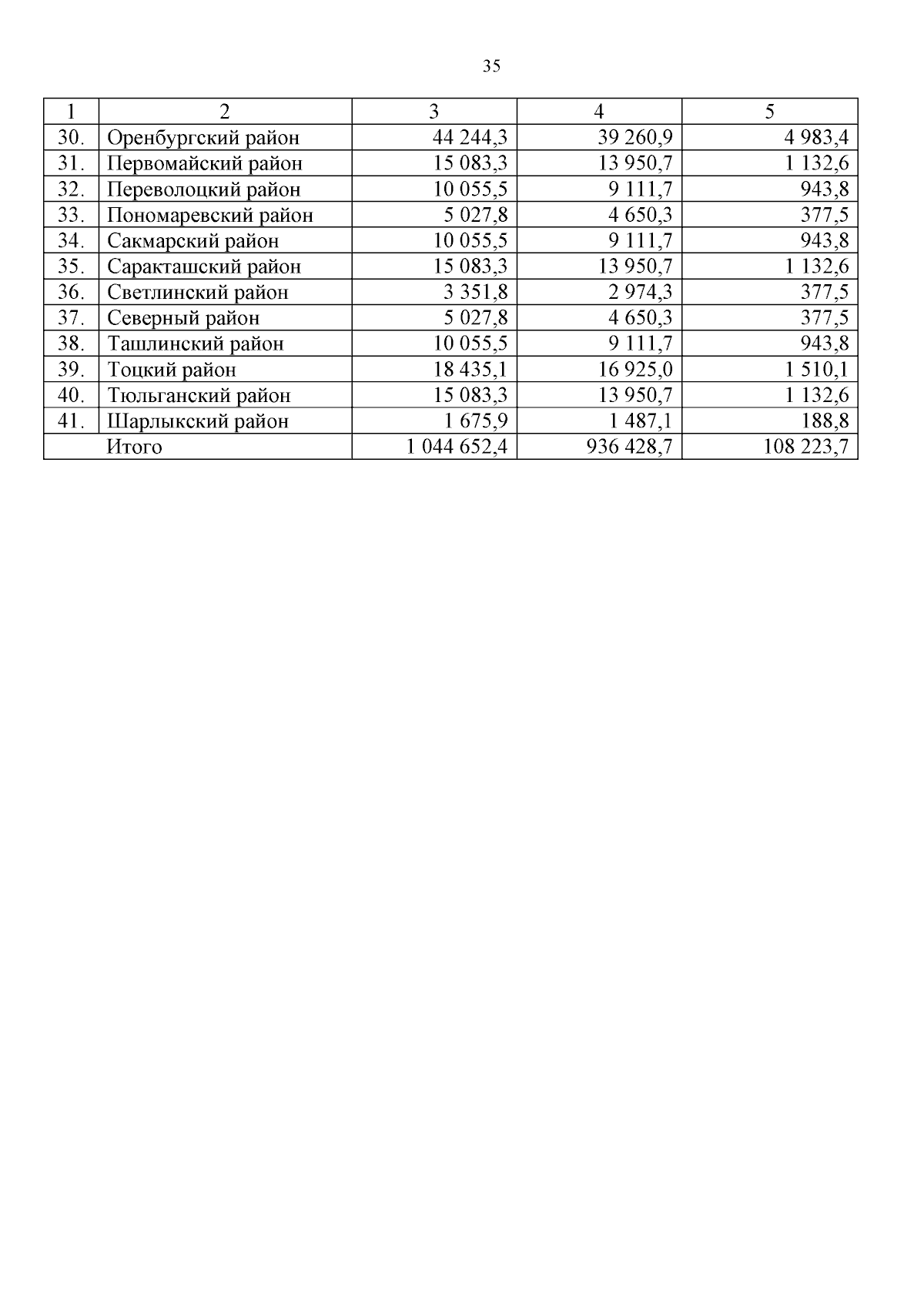 35

| 1 | 2 | 3 | 4 | 5 |
|---|---|---|---|---|
| 30. | Оренбургский район | 44 244,3 | 39 260,9 | 4 983,4 |
| 31. | Первомайский район | 15 083,3 | 13 950,7 | 1 132,6 |
| 32. | Переволоцкий район | 10 055,5 | 9 111,7 | 943,8 |
| 33. | Пономаревский район | 5 027,8 | 4 650,3 | 377,5 |
| 34. | Сакмарский район | 10 055,5 | 9 111,7 | 943,8 |
| 35. | Саракташский район | 15 083,3 | 13 950,7 | 1 132,6 |
| 36. | Светлинский район | 3 351,8 | 2 974,3 | 377,5 |
| 37. | Северный район | 5 027,8 | 4 650,3 | 377,5 |
| 38. | Ташлинский район | 10 055,5 | 9 111,7 | 943,8 |
| 39. | Тоцкий район | 18 435,1 | 16 925,0 | 1 510,1 |
| 40. | Тюльганский район | 15 083,3 | 13 950,7 | 1 132,6 |
| 41. | Шарлыкский район | 1 675,9 | 1 487,1 | 188,8 |
| | Итого | 1 044 652,4 | 936 428,7 | 108 223,7 |